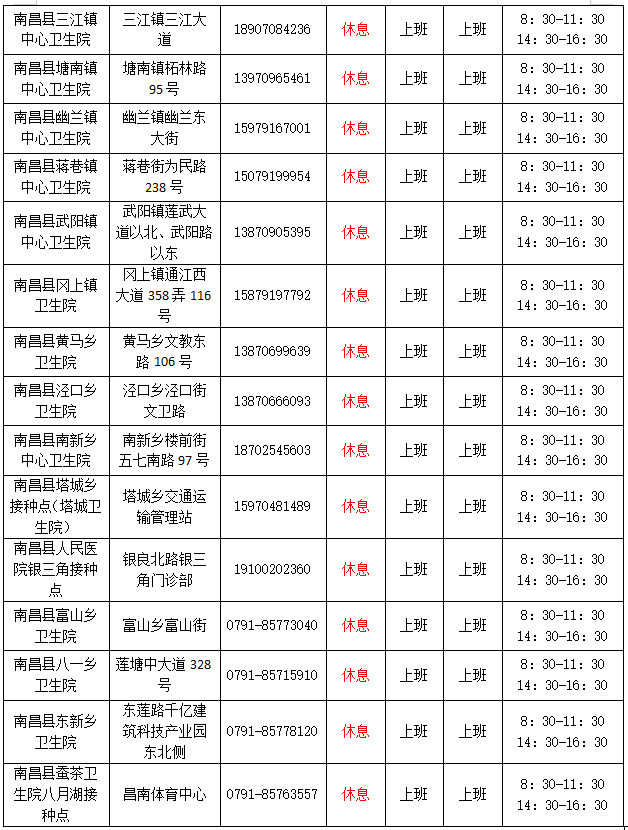 | 南昌县三江镇中心卫生院 | 三江镇三江大道 | 18907084236 | 休息 | 上班 | 上班 | 8：30-11：30 14：30-16：30 |
|---|---|---|---|---|---|---|
| 南昌县塘南镇中心卫生院 | 塘南镇柘林路95号 | 13970965461 | 休息 | 上班 | 上班 | 8：30-11：30 14：30-16：30 |
| 南昌县幽兰镇中心卫生院 | 幽兰镇幽兰东大街 | 15979167001 | 休息 | 上班 | 上班 | 8：30-11：30 14：30-16：30 |
| 南昌县蒋巷镇中心卫生院 | 蒋巷街为民路238号 | 15079199954 | 休息 | 上班 | 上班 | 8：30-11：30 14：30-16：30 |
| 南昌县武阳镇中心卫生院 | 武阳镇莲武大道以北、武阳路以东 | 13870905395 | 休息 | 上班 | 上班 | 8：30-11：30 14：30-16：30 |
| 南昌县冈上镇卫生院 | 冈上镇通江西大道358弄116号 | 15879197792 | 休息 | 上班 | 上班 | 8：30-11：30 14：30-16：30 |
| 南昌县黄马乡卫生院 | 黄马乡文教东路106号 | 13870699639 | 休息 | 上班 | 上班 | 8：30-11：30 14：30-16：30 |
| 南昌县泾口乡卫生院 | 泾口乡泾口街文卫路 | 13870666093 | 休息 | 上班 | 上班 | 8：30-11：30 14：30-16：30 |
| 南昌县南新乡中心卫生院 | 南新乡楼前街五七南路97号 | 18702545603 | 休息 | 上班 | 上班 | 8：30-11：30 14：30-16：30 |
| 南昌县塔城乡接种点（塔城卫生院） | 塔城乡交通运输管理站 | 15970481489 | 休息 | 上班 | 上班 | 8：30-11：30 14：30-16：30 |
| 南昌县人民医院银三角接种点 | 银良北路银三角门诊部 | 19100202360 | 休息 | 上班 | 上班 | 8：30-11：30 14：30-16：30 |
| 南昌县富山乡卫生院 | 富山乡富山街 | 0791-85773040 | 休息 | 上班 | 上班 | 8：30-11：30 14：30-16：30 |
| 南昌县八一乡卫生院 | 莲塘中大道328号 | 0791-85715910 | 休息 | 上班 | 上班 | 8：30-11：30 14：30-16：30 |
| 南昌县东新乡卫生院 | 东莲路千亿建筑科技产业园东北侧 | 0791-85778120 | 休息 | 上班 | 上班 | 8：30-11：30 14：30-16：30 |
| 南昌县蚕茶卫生院八月湖接种点 | 昌南体育中心 | 0791-85763557 | 休息 | 上班 | 上班 | 8：30-11：30 14：30-16：30 |